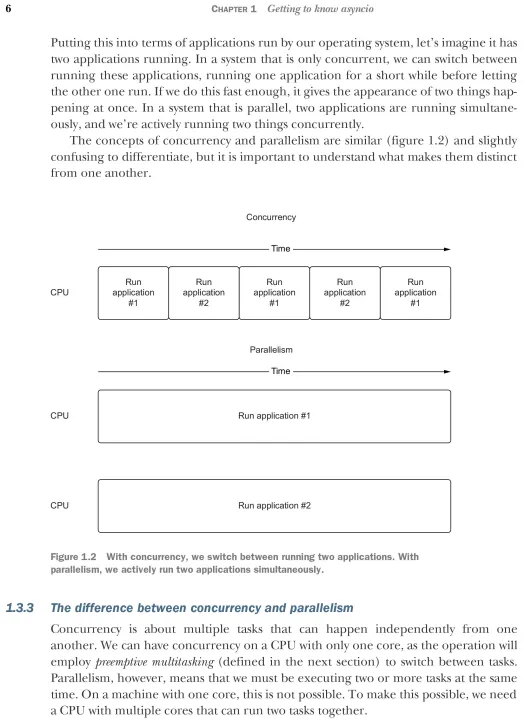 6 CHAPTER 1 Getting to know asyncio

Putting this into terms of applications run by our operating system, let's imagine it has two applications running. In a system that is only concurrent, we can switch between running these applications, running one application for a short while before letting the other one run. If we do this fast enough, it gives the appearance of two things happening at once. In a system that is parallel, two applications are running simultaneously, and we're actively running two things concurrently.

The concepts of concurrency and parallelism are similar (figure 1.2) and slightly confusing to differentiate, but it is important to understand what makes them distinct from one another.

Concurrency

Time

CPU

Run application #1

Run application #2

Run application #1

Run application #2

Run application #1

Parallelism

Time

CPU

Run application #1

CPU

Run application #2

Figure 1.2 With concurrency, we switch between running two applications. With parallelism, we actively run two applications simultaneously.

1.3.3 The difference between concurrency and parallelism

Concurrency is about multiple tasks that can happen independently from one another. We can have concurrency on a CPU with only one core, as the operation will employ preemptive multitasking (defined in the next section) to switch between tasks. Parallelism, however, means that we must be executing two or more tasks at the same time. On a machine with one core, this is not possible. To make this possible, we need a CPU with multiple cores that can run two tasks together.